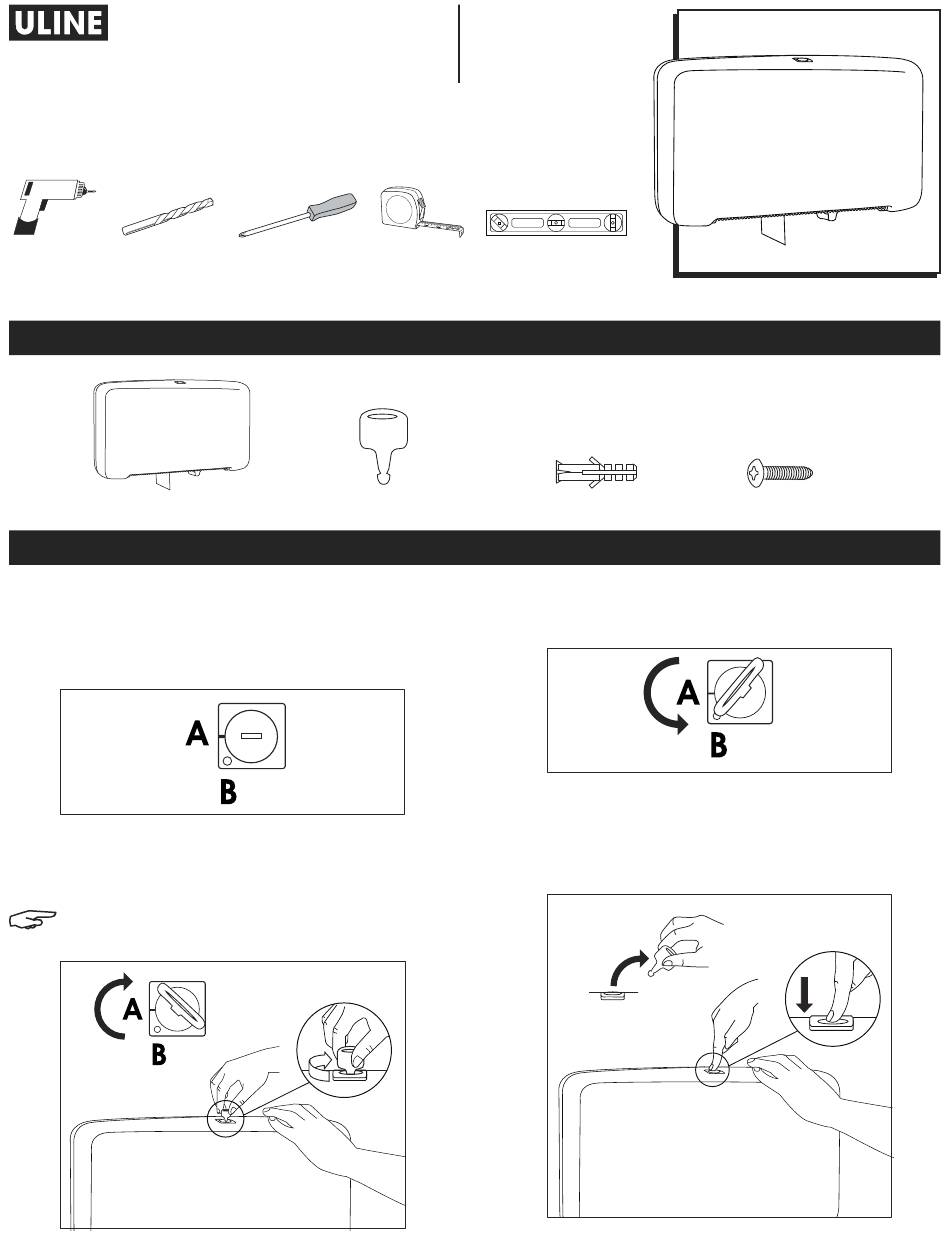 ULINE

A

B

A

B

A

B